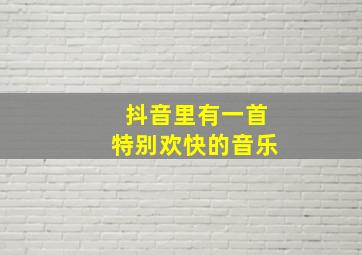 抖音里有一首
特别欢快的音乐